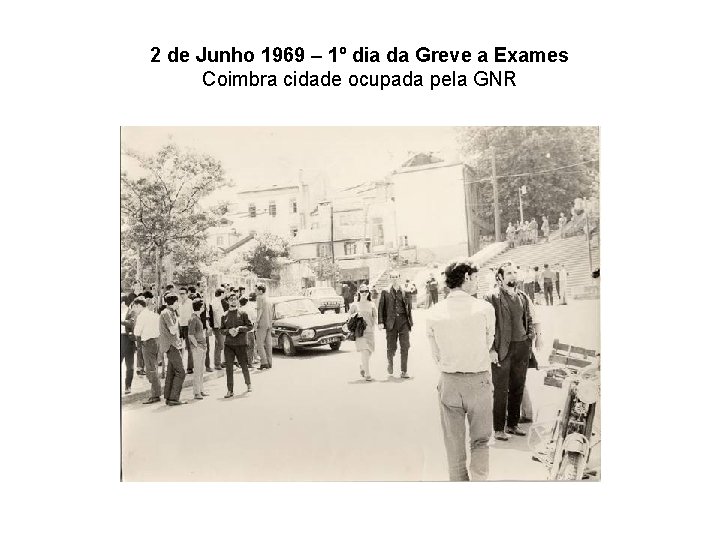 2 de Junho 1969 – 1º dia da Greve a Exames
Coimbra cidade ocupada pela GNR